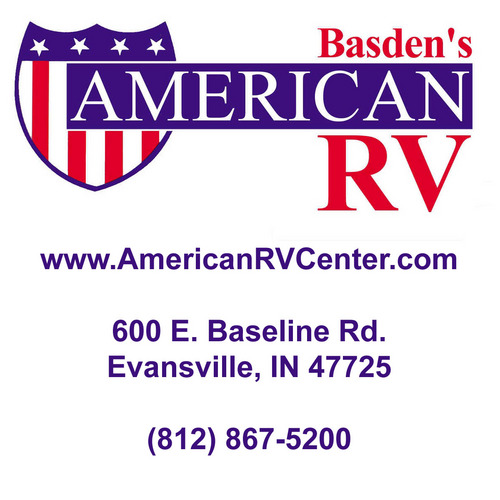 Basden's
AMERICAN
RV

www.AmericanRVCenter.com

600 E. Baseline Rd.
Evansville, IN 47725

(812) 867-5200